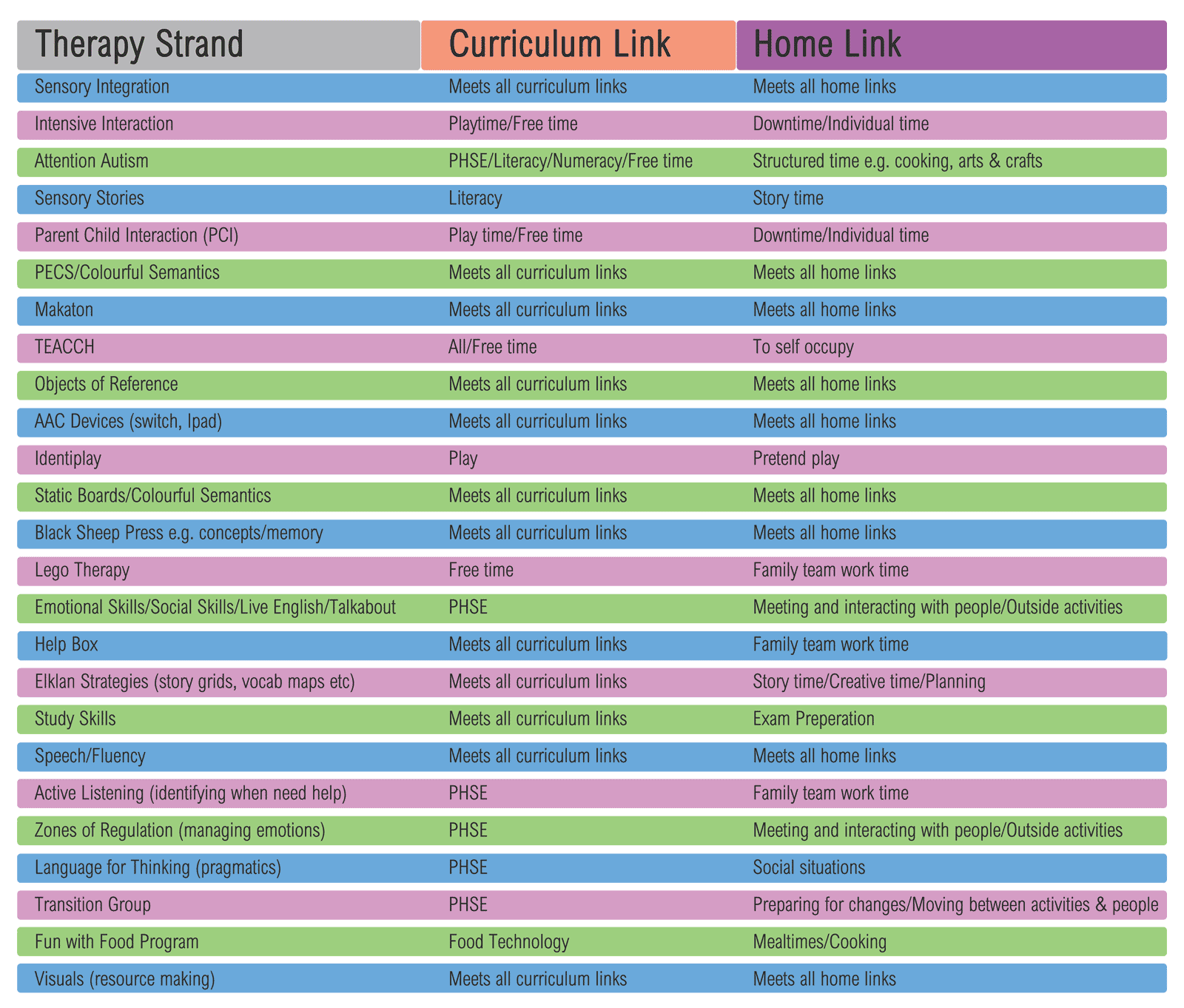 | Therapy Strand | Curriculum Link | Home Link |
|---|---|---|
| Sensory Integration | Meets all curriculum links | Meets all home links |
| Intensive Interaction | Playtime/Free time | Downtime/Individual time |
| Attention Autism | PHSE/Literacy/Numeracy/Free time | Structured time e.g. cooking, arts & crafts |
| Sensory Stories | Literacy | Story time |
| Parent Child Interaction (PCI) | Play time/Free time | Downtime/Individual time |
| PECS/Colourful Semantics | Meets all curriculum links | Meets all home links |
| Makaton | Meets all curriculum links | Meets all home links |
| TEACCH | All/Free time | To self occupy |
| Objects of Reference | Meets all curriculum links | Meets all home links |
| AAC Devices (switch, Ipad) | Meets all curriculum links | Meets all home links |
| Identiplay | Play | Pretend play |
| Static Boards/Colourful Semantics | Meets all curriculum links | Meets all home links |
| Black Sheep Press e.g. concepts/memory | Meets all curriculum links | Meets all home links |
| Lego Therapy | Free time | Family team work time |
| Emotional Skills/Social Skills/Live English/Talkabout | PHSE | Meeting and interacting with people/Outside activities |
| Help Box | Meets all curriculum links | Family team work time |
| Elklan Strategies (story grids, vocab maps etc) | Meets all curriculum links | Story time/Creative time/Planning |
| Study Skills | Meets all curriculum links | Exam Preperation |
| Speech/Fluency | Meets all curriculum links | Meets all home links |
| Active Listening (identifying when need help) | PHSE | Family team work time |
| Zones of Regulation (managing emotions) | PHSE | Meeting and interacting with people/Outside activities |
| Language for Thinking (pragmatics) | PHSE | Social situations |
| Transition Group | PHSE | Preparing for changes/Moving between activities & people |
| Fun with Food Program | Food Technology | Mealtimes/Cooking |
| Visuals (resource making) | Meets all curriculum links | Meets all home links |